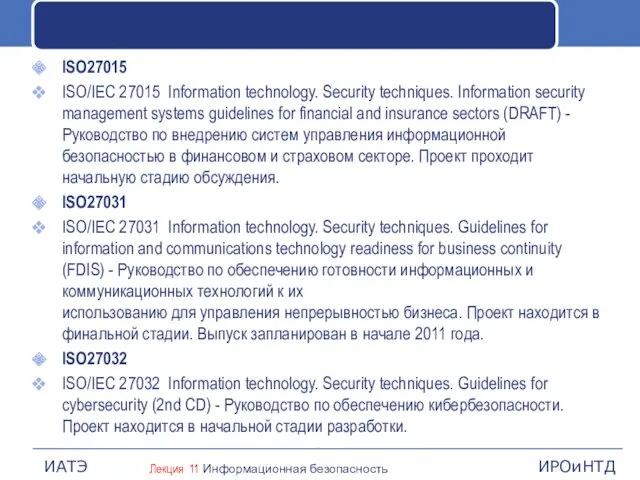 ISO27015

ISO/IEC 27015 Information technology. Security techniques. Information security management systems guidelines for financial and insurance sectors (DRAFT) - Руководство по внедрению систем управления информационной безопасностью в финансовом и страховом секторе. Проект проходит начальную стадию обсуждения.

ISO27031

ISO/IEC 27031 Information technology. Security techniques. Guidelines for information and communications technology readiness for business continuity (FDIS) - Руководство по обеспечению готовности информационных и коммуникационных технологий к их
использованию для управления непрерывностью бизнеса. Проект находится в финальной стадии. Выпуск запланирован в начале 2011 года.

ISO27032

ISO/IEC 27032 Information technology. Security techniques. Guidelines for cybersecurity (2nd CD) - Руководство по обеспечению кибербезопасности. Проект находится в начальной стадии разработки.

ИАТЭ Лекция 11 Информационная безопасность ИРОиНТД